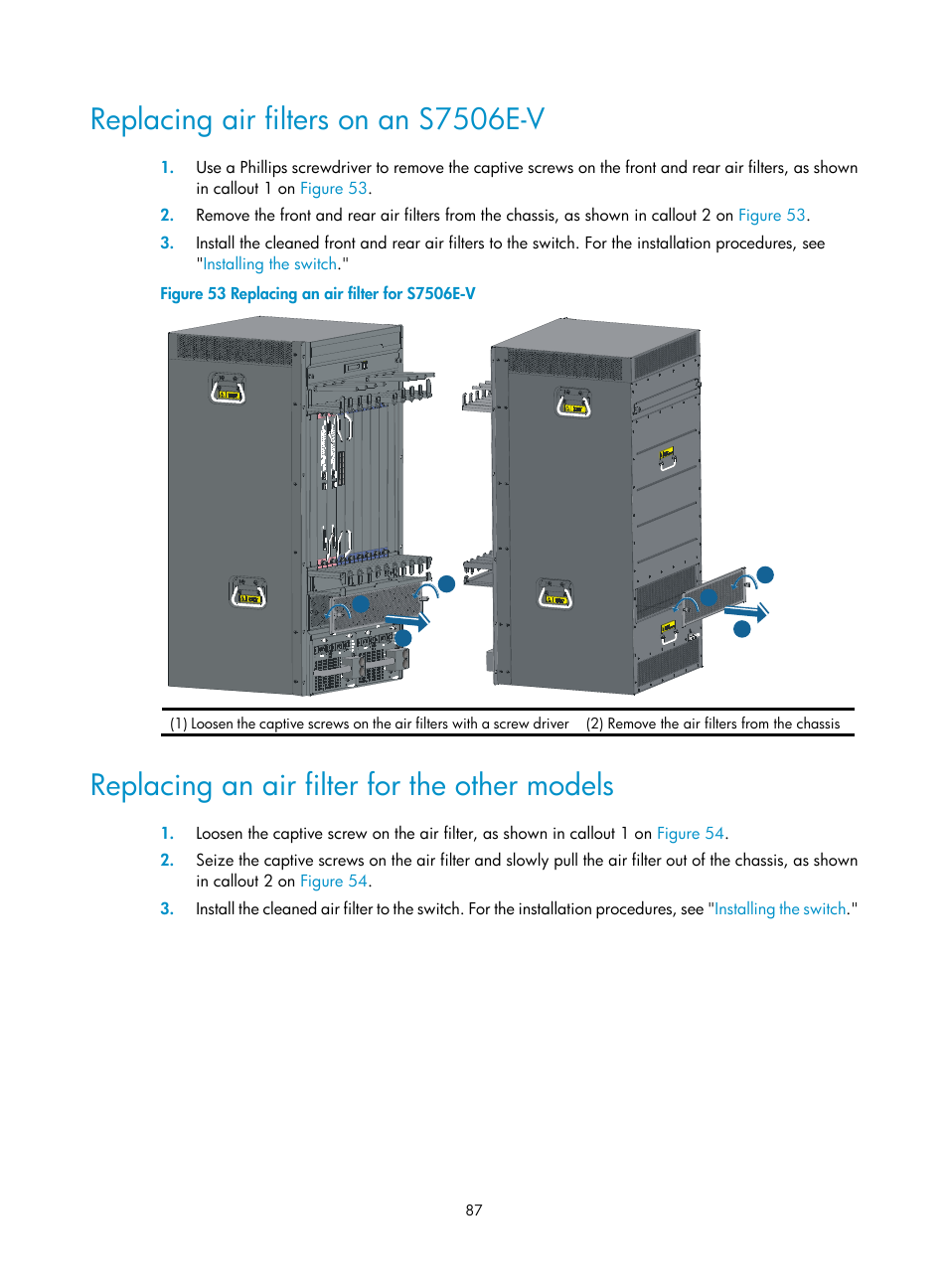 Replacing air filters on an S7506E-V

1. Use a Phillips screwdriver to remove the captive screws on the front and rear air filters, as shown in callout 1 on Figure 53.

2. Remove the front and rear air filters from the chassis, as shown in callout 2 on Figure 53.

3. Install the cleaned front and rear air filters to the switch. For the installation procedures, see "Installing the switch."

Figure 53 Replacing an air filter for S7506E-V

| (1) Loosen the captive screws on the air filters with a screw driver | (2) Remove the air filters from the chassis |
|---|---|

Replacing an air filter for the other models

1. Loosen the captive screw on the air filter, as shown in callout 1 on Figure 54.

2. Seize the captive screws on the air filter and slowly pull the air filter out of the chassis, as shown in callout 2 on Figure 54.

3. Install the cleaned air filter to the switch. For the installation procedures, see "Installing the switch."

87